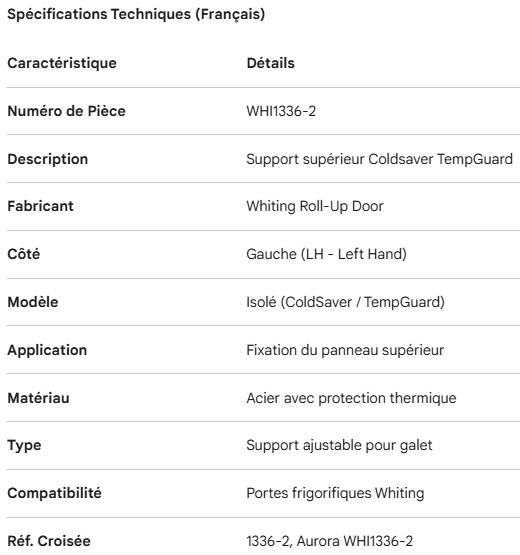 Spécifications Techniques (Français)

| Caractéristique | Détails |
|---|---|
| Numéro de Pièce | WHI1336-2 |
| Description | Support supérieur Coldsaver TempGuard |
| Fabricant | Whiting Roll-Up Door |
| Côté | Gauche (LH - Left Hand) |
| Modèle | Isolé (ColdSaver / TempGuard) |
| Application | Fixation du panneau supérieur |
| Matériau | Acier avec protection thermique |
| Type | Support ajustable pour galet |
| Compatibilité | Portes frigorifiques Whiting |
| Réf. Croisée | 1336-2, Aurora WHI1336-2 |